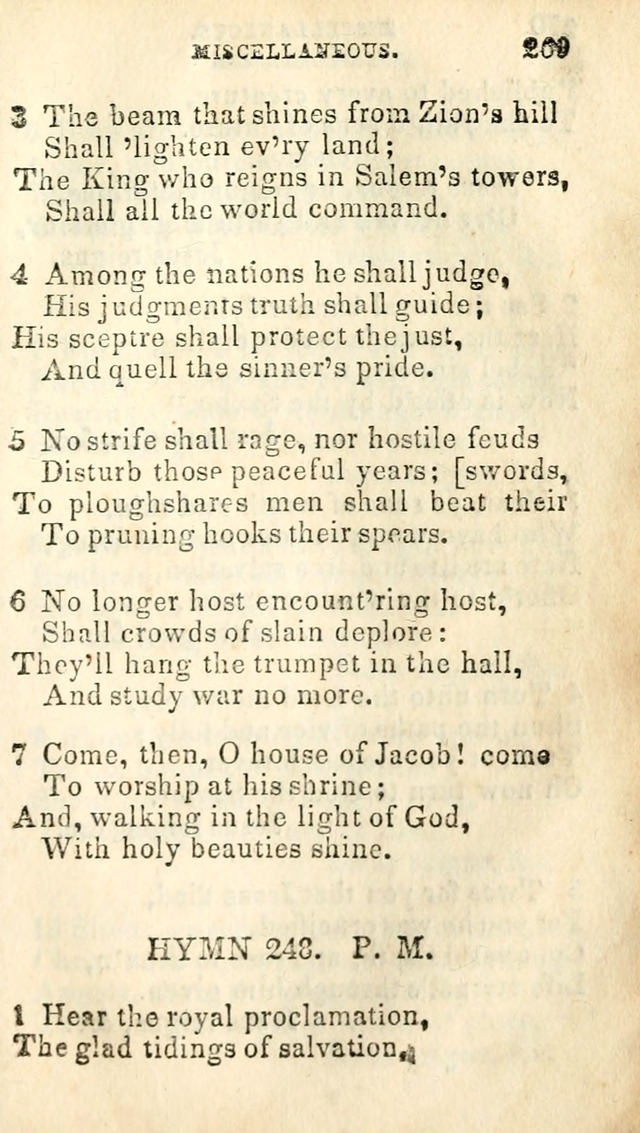 MISCELLANEOUS. 209

3 The beam that shines from Zion's hill
Shall 'lighten ev'ry land;
The King who reigns in Salem's towers,
Shall all the world command.

4 Among the nations he shall judge,
His judgments truth shall guide;
His sceptre shall protect the just,
And quell the sinner's pride.

5 No strife shall rage, nor hostile feuds
Disturb those peaceful years; [swords,
To ploughshares men shall beat their
To pruning hooks their spears.

6 No longer host encount'ring host,
Shall crowds of slain deplore:
They'll hang the trumpet in the hall,
And study war no more.

7 Come, then, O house of Jacob! come
To worship at his shrine;
And, walking in the light of God,
With holy beauties shine.

HYMN 248. P. M.

1 Hear the royal proclamation,
The glad tidings of salvation,